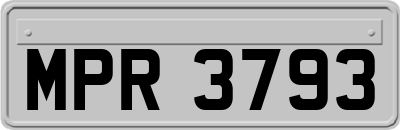 MPR 3793